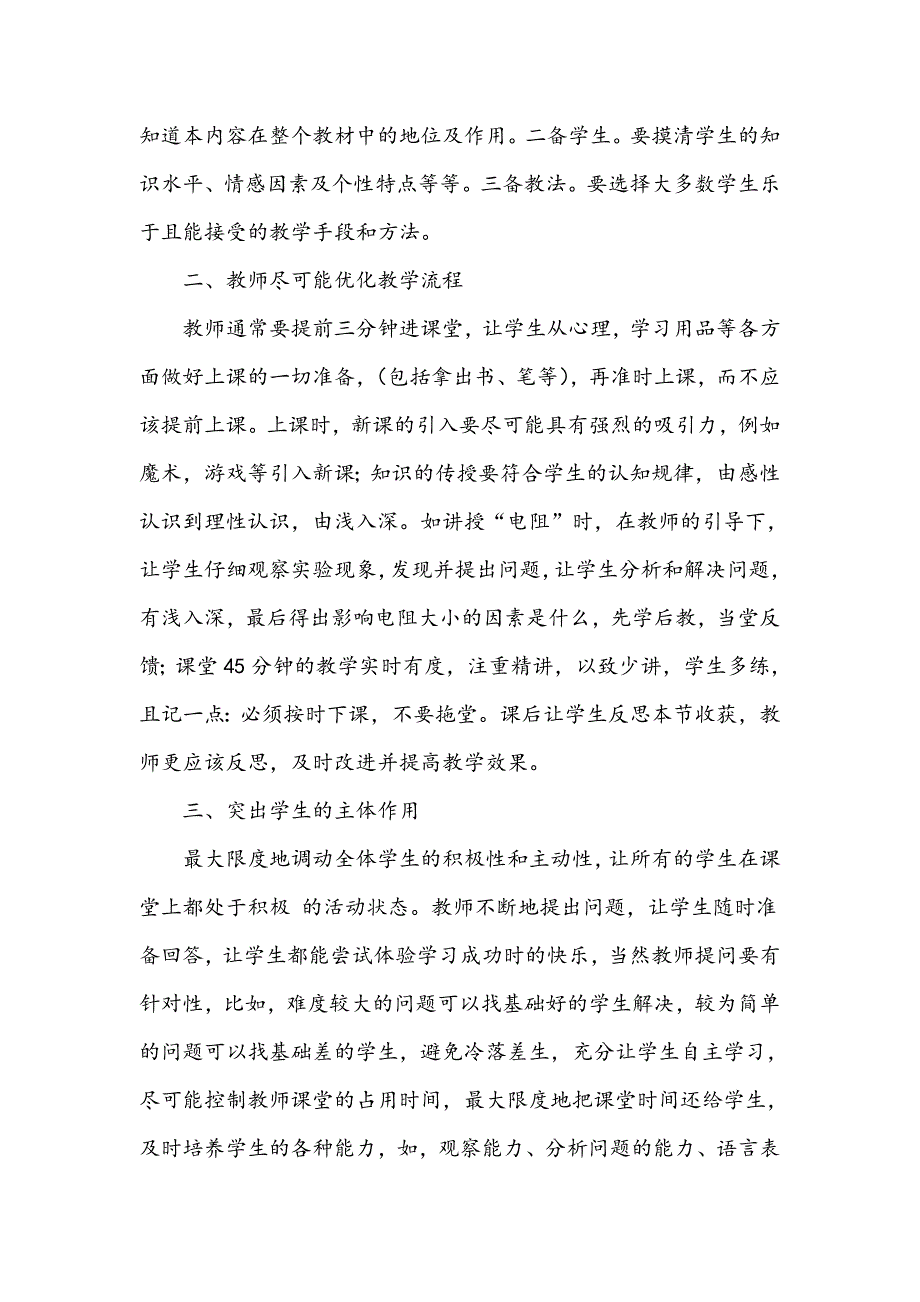 知道本内容在整个教材中的地位及作用。二备学生。要摸清学生的知识水平、情感因素及个性特点等等。三备教法。要选择大多数学生乐于且能接受的教学手段和方法。

二、教师尽可能优化教学流程

教师通常要提前三分钟进课堂，让学生从心理，学习用品等各方面做好上课的一切准备，（包括拿出书、笔等），再准时上课，而不应该提前上课。上课时，新课的引入要尽可能具有强烈的吸引力，例如魔术，游戏等引入新课；知识的传授要符合学生的认知规律，由感性认识到理性认识，由浅入深。如讲授“电阻”时，在教师的引导下，让学生仔细观察实验现象，发现并提出问题，让学生分析和解决问题，有浅入深，最后得出影响电阻大小的因素是什么，先学后教，当堂反馈；课堂 45 分钟的教学实时有度，注重精讲，以致少讲，学生多练，且记一点：必须按时下课，不要拖堂。课后让学生反思本节收获，教师更应该反思，及时改进并提高教学效果。

三、突出学生的主体作用

最大限度地调动全体学生的积极性和主动性，让所有的学生在课堂上都处于积极 的活动状态。教师不断地提出问题，让学生随时准备回答，让学生都能尝试体验学习成功时的快乐，当然教师提问要有针对性，比如，难度较大的问题可以找基础好的学生解决，较为简单的问题可以找基础差的学生，避免冷落差生，充分让学生自主学习，尽可能控制教师课堂的占用时间，最大限度地把课堂时间还给学生，及时培养学生的各种能力，如，观察能力、分析问题的能力、语言表